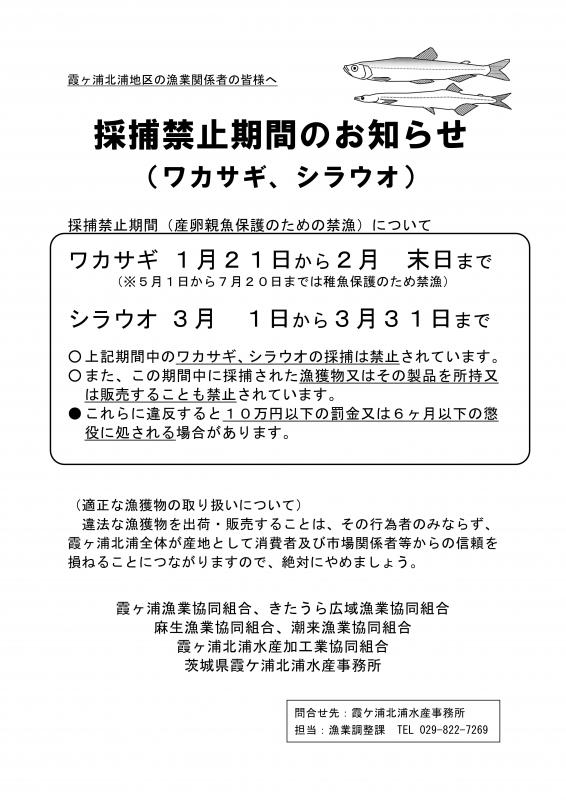 霞ヶ浦北浦地区の漁業関係者の皆様へ

採捕禁止期間のお知らせ
（ワカサギ、シラウオ）

採捕禁止期間（産卵親魚保護のための禁漁）について

ワカサギ　１月２１日から２月　末日まで
（※５月１日から７月２０日までは稚魚保護のため禁漁）

シラウオ　３月　１日から３月３１日まで

○上記期間中のワカサギ、シラウオの採捕は禁止されています。
○また、この期間中に採捕された漁獲物又はその製品を所持又は販売することも禁止されています。
●これらに違反すると１０万円以下の罰金又は６ヶ月以下の懲役に処される場合があります。

（適正な漁獲物の取り扱いについて）
違法な漁獲物を出荷・販売することは、その行為者のみならず、霞ヶ浦北浦全体が産地として消費者及び市場関係者等からの信頼を損ねることにつながりますので、絶対にやめましょう。

霞ヶ浦漁業協同組合、きたうら広域漁業協同組合
麻生漁業協同組合、潮来漁業協同組合
霞ヶ浦北浦水産加工業協同組合
茨城県霞ケ浦北浦水産事務所

問合せ先：霞ケ浦北浦水産事務所
担当：漁業調整課　TEL 029-822-7269